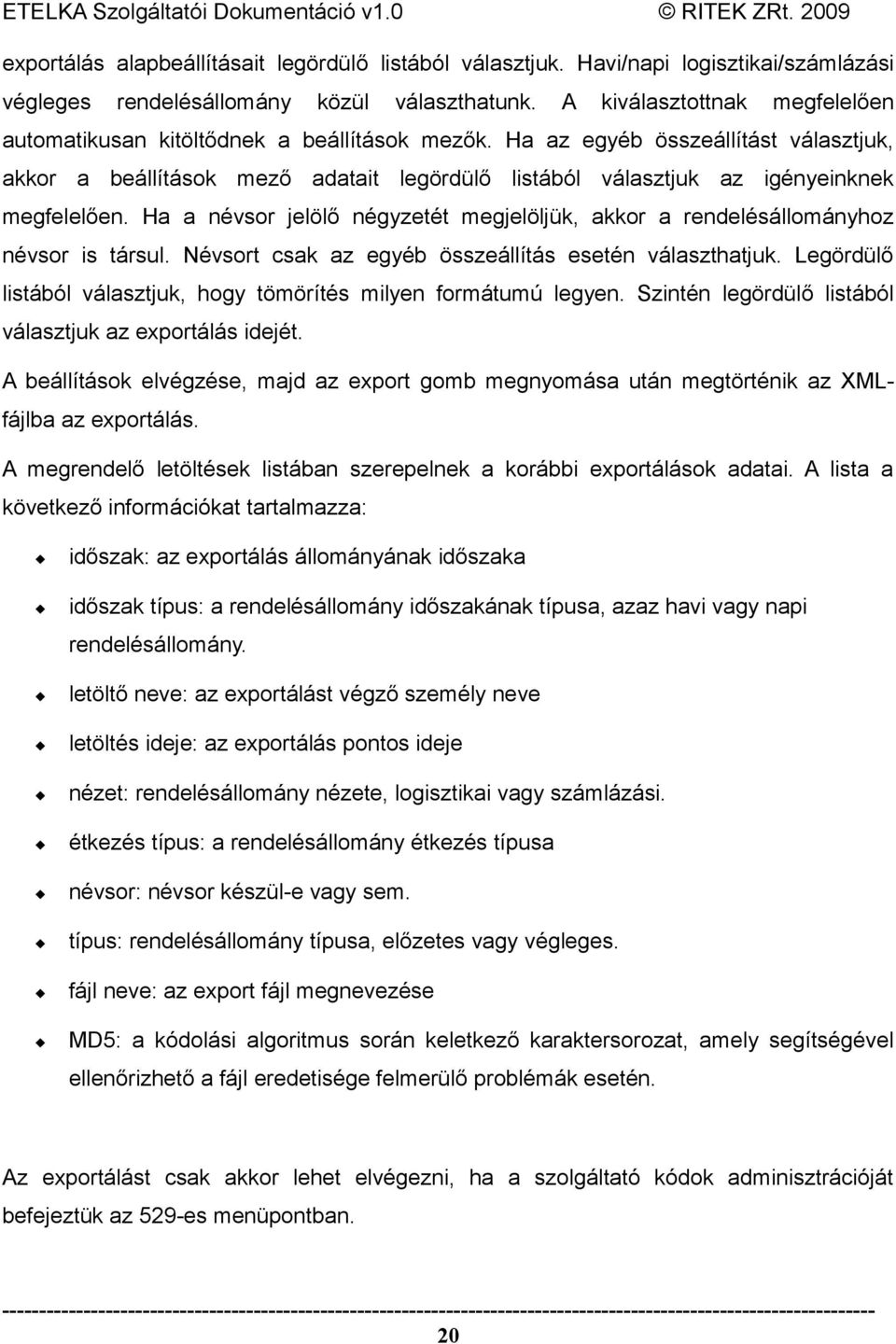 ETELKA Szolgáltatói Dokumentáció v1.0 © RITEK ZRt. 2009

exportálás alapbeállításait legördülő listából választjuk. Havi/napi logisztikai/számlázási végleges rendelésállomány közül választhatunk. A kiválasztottnak megfelelően automatikusan kitöltődnek a beállítások mezők. Ha az egyéb összeállítást választjuk, akkor a beállítások mező adatait legördülő listából választjuk az igényeinknek megfelelően. Ha a névsor jelölő négyzetét megjelöljük, akkor a rendelésállományhoz névsor is társul. Névsort csak az egyéb összeállítás esetén választhatjuk. Legördülő listából választjuk, hogy tömörítés milyen formátumú legyen. Szintén legördülő listából választjuk az exportálás idejét.

A beállítások elvégzése, majd az export gomb megnyomása után megtörténik az XML-fájlba az exportálás.

A megrendelő letöltések listában szerepelnek a korábbi exportálások adatai. A lista a következő információkat tartalmazza:

időszak: az exportálás állományának időszaka

időszak típus: a rendelésállomány időszakának típusa, azaz havi vagy napi rendelésállomány.

letöltő neve: az exportálást végző személy neve

letöltés ideje: az exportálás pontos ideje

nézet: rendelésállomány nézete, logisztikai vagy számlázási.

étkezés típus: a rendelésállomány étkezés típusa

névsor: névsor készül-e vagy sem.

típus: rendelésállomány típusa, előzetes vagy végleges.

fájl neve: az export fájl megnevezése

MD5: a kódolási algoritmus során keletkező karaktersorozat, amely segítségével ellenőrizhető a fájl eredetisége felmerülő problémák esetén.

Az exportálást csak akkor lehet elvégezni, ha a szolgáltató kódok adminisztrációját befejeztük az 529-es menüpontban.

20